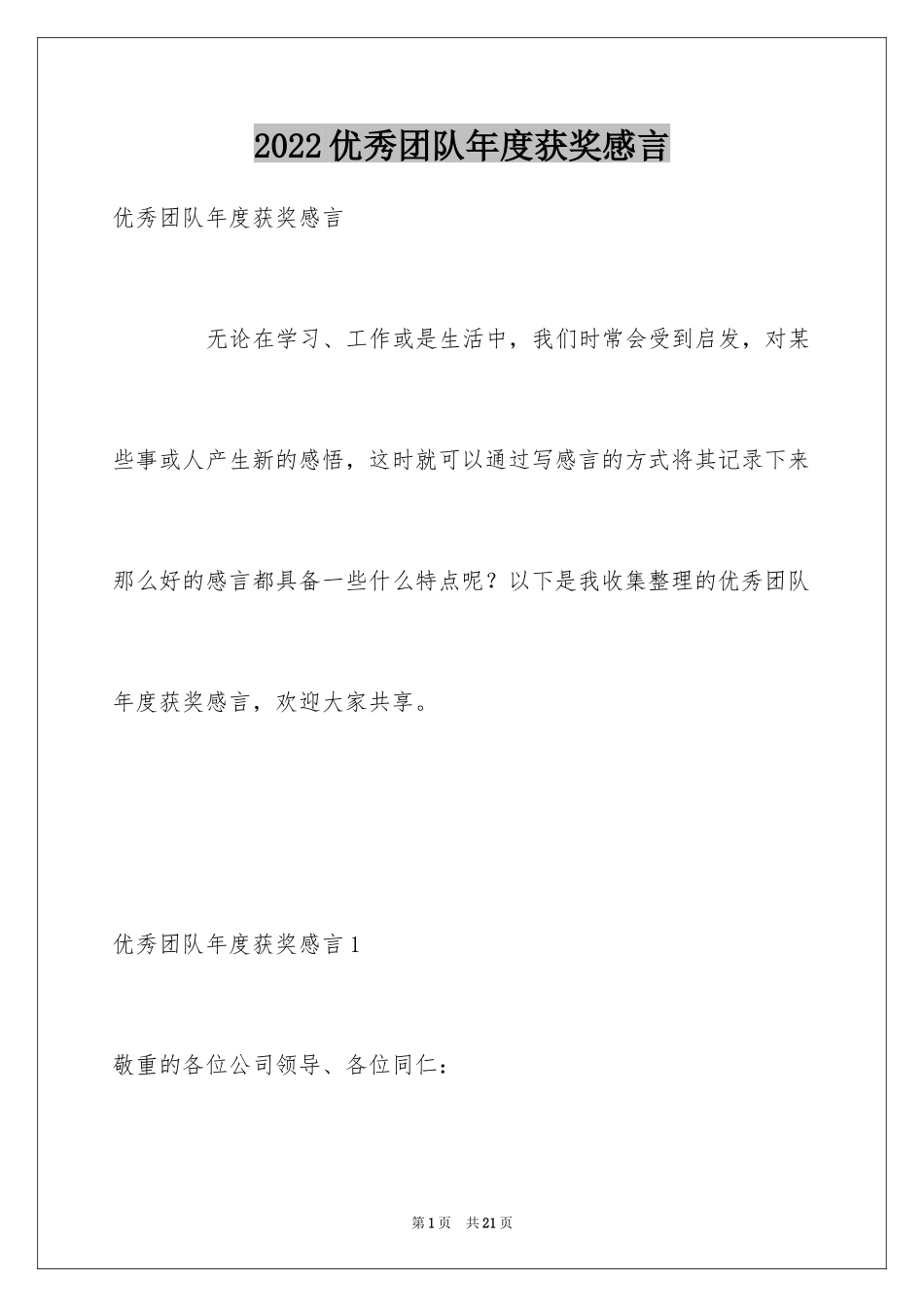 2022优秀团队年度获奖感言

优秀团队年度获奖感言

无论在学习、工作或是生活中，我们时常会受到启发，对某些事或人产生新的感悟，这时就可以通过写感言的方式将其记录下来那么好的感言都具备一些什么特点呢？以下是我收集整理的优秀团队年度获奖感言，欢迎大家共享。

优秀团队年度获奖感言1

敬重的各位公司领导、各位同仁：

第1页 共21页